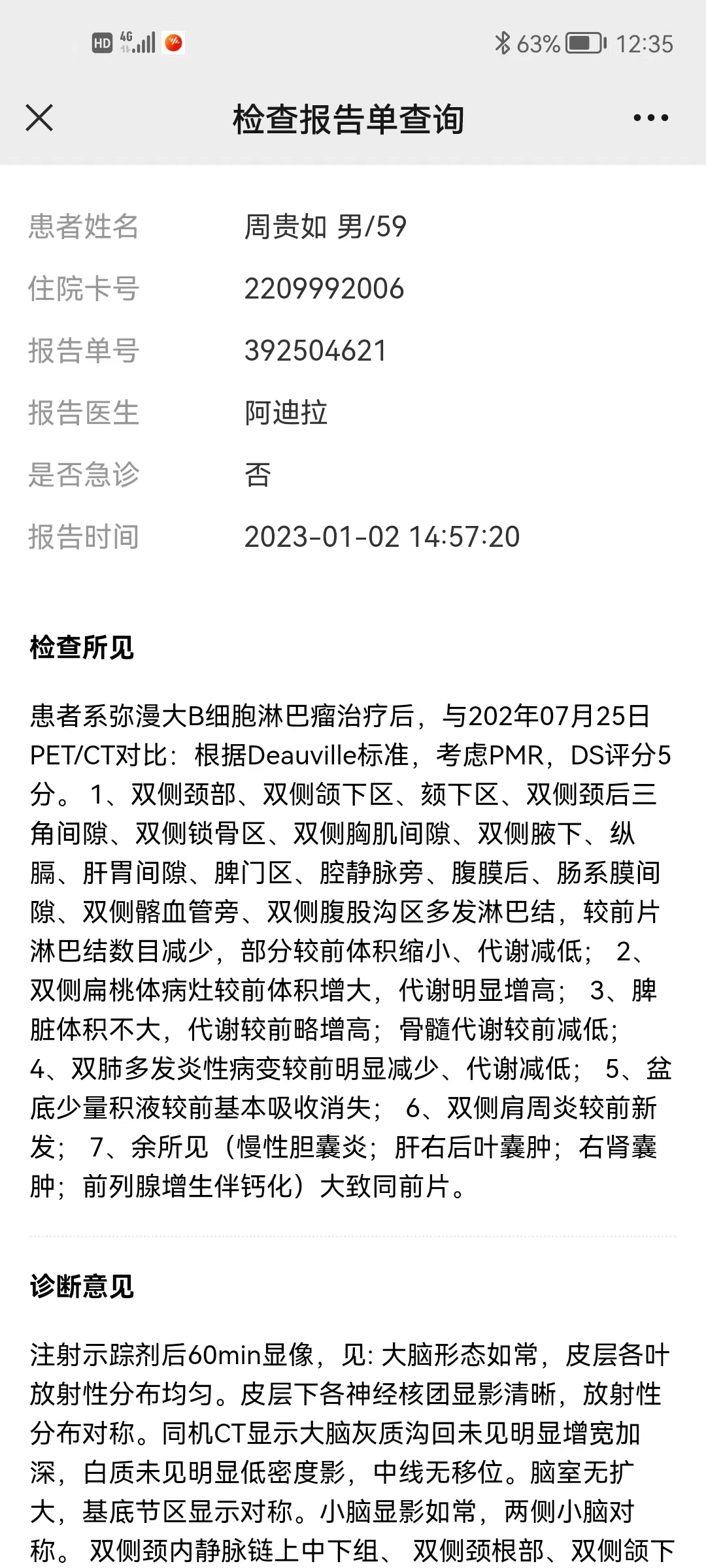 HD 4G 63% 12:35

检查报告单查询

患者姓名 周贵如 男/59

住院卡号 2209992006

报告单号 392504621

报告医生 阿迪拉

是否急诊 否

报告时间 2023-01-02 14:57:20

检查所见

患者系弥漫大B细胞淋巴瘤治疗后，与202年07月25日PET/CT对比：根据Deauville标准，考虑PMR，DS评分5分。 1、双侧颈部、双侧颌下区、颏下区、双侧颈后三角间隙、双侧锁骨区、双侧胸肌间隙、双侧腋下、纵膈、肝胃间隙、脾门区、腔静脉旁、腹膜后、肠系膜间隙、双侧髂血管旁、双侧腹股沟区多发淋巴结，较前片淋巴结数目减少，部分较前体积缩小、代谢减低； 2、双侧扁桃体病灶较前体积增大，代谢明显增高； 3、脾脏体积不大，代谢较前略增高；骨髓代谢较前减低； 4、双肺多发炎性病变较前明显减少、代谢减低； 5、盆底少量积液较前基本吸收消失； 6、双侧肩周炎较前新发； 7、余所见（慢性胆囊炎；肝右后叶囊肿；右肾囊肿；前列腺增生伴钙化）大致同前片。

诊断意见

注射示踪剂后60min显像，见: 大脑形态如常，皮层各叶放射性分布均匀。皮层下各神经核团显影清晰，放射性分布对称。同机CT显示大脑灰质沟回未见明显增宽加深，白质未见明显低密度影，中线无移位。脑室无扩大，基底节区显示对称。小脑显影如常，两侧小脑对称。 双侧颈内静脉链上中下组、 双侧颈根部、双侧颌下